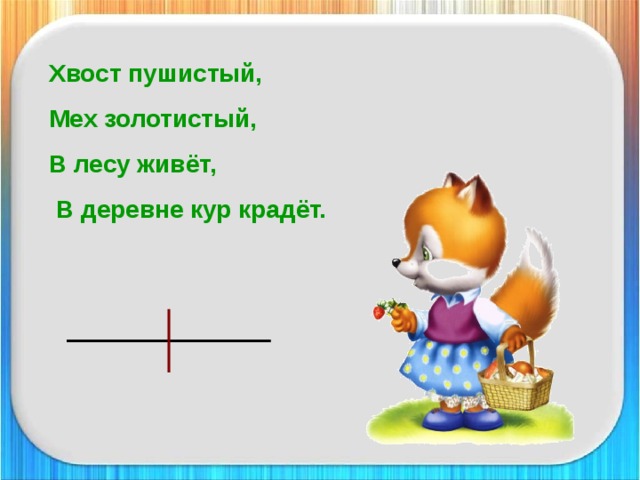 Хвост пушистый,

Мех золотистый,

В лесу живёт,

В деревне кур крадёт.